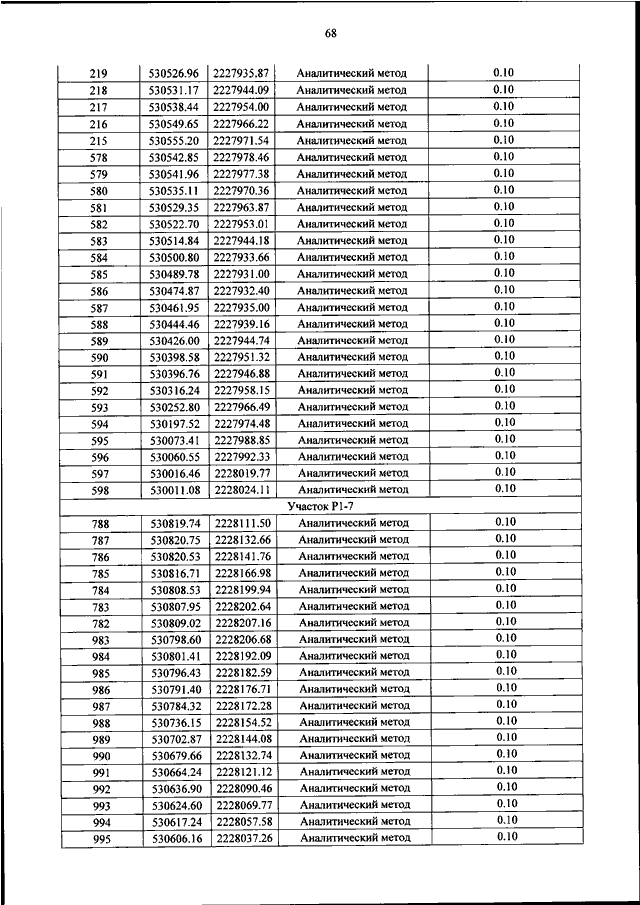 68

| | | | | |
|---|---|---|---|---|
| 219 | 530526.96 | 2227935.87 | Аналитический метод | 0.10 |
| 218 | 530531.17 | 2227944.09 | Аналитический метод | 0.10 |
| 217 | 530538.44 | 2227954.00 | Аналитический метод | 0.10 |
| 216 | 530549.65 | 2227966.22 | Аналитический метод | 0.10 |
| 215 | 530555.20 | 2227971.54 | Аналитический метод | 0.10 |
| 578 | 530542.85 | 2227978.46 | Аналитический метод | 0.10 |
| 579 | 530541.96 | 2227977.38 | Аналитический метод | 0.10 |
| 580 | 530535.11 | 2227970.36 | Аналитический метод | 0.10 |
| 581 | 530529.35 | 2227963.87 | Аналитический метод | 0.10 |
| 582 | 530522.70 | 2227953.01 | Аналитический метод | 0.10 |
| 583 | 530514.84 | 2227944.18 | Аналитический метод | 0.10 |
| 584 | 530500.80 | 2227933.66 | Аналитический метод | 0.10 |
| 585 | 530489.78 | 2227931.00 | Аналитический метод | 0.10 |
| 586 | 530474.87 | 2227932.40 | Аналитический метод | 0.10 |
| 587 | 530461.95 | 2227935.00 | Аналитический метод | 0.10 |
| 588 | 530444.46 | 2227939.16 | Аналитический метод | 0.10 |
| 589 | 530426.00 | 2227944.74 | Аналитический метод | 0.10 |
| 590 | 530398.58 | 2227951.32 | Аналитический метод | 0.10 |
| 591 | 530396.76 | 2227946.88 | Аналитический метод | 0.10 |
| 592 | 530316.24 | 2227958.15 | Аналитический метод | 0.10 |
| 593 | 530252.80 | 2227966.49 | Аналитический метод | 0.10 |
| 594 | 530197.52 | 2227974.48 | Аналитический метод | 0.10 |
| 595 | 530073.41 | 2227988.85 | Аналитический метод | 0.10 |
| 596 | 530060.55 | 2227992.33 | Аналитический метод | 0.10 |
| 597 | 530016.46 | 2228019.77 | Аналитический метод | 0.10 |
| 598 | 530011.08 | 2228024.11 | Аналитический метод | 0.10 |
| Участок Р1-7 | | | | |
| 788 | 530819.74 | 2228111.50 | Аналитический метод | 0.10 |
| 787 | 530820.75 | 2228132.66 | Аналитический метод | 0.10 |
| 786 | 530820.53 | 2228141.76 | Аналитический метод | 0.10 |
| 785 | 530816.71 | 2228166.98 | Аналитический метод | 0.10 |
| 784 | 530808.53 | 2228199.94 | Аналитический метод | 0.10 |
| 783 | 530807.95 | 2228202.64 | Аналитический метод | 0.10 |
| 782 | 530809.02 | 2228207.16 | Аналитический метод | 0.10 |
| 983 | 530798.60 | 2228206.68 | Аналитический метод | 0.10 |
| 984 | 530801.41 | 2228192.09 | Аналитический метод | 0.10 |
| 985 | 530796.43 | 2228182.59 | Аналитический метод | 0.10 |
| 986 | 530791.40 | 2228176.71 | Аналитический метод | 0.10 |
| 987 | 530784.32 | 2228172.28 | Аналитический метод | 0.10 |
| 988 | 530736.15 | 2228154.52 | Аналитический метод | 0.10 |
| 989 | 530702.87 | 2228144.08 | Аналитический метод | 0.10 |
| 990 | 530679.66 | 2228132.74 | Аналитический метод | 0.10 |
| 991 | 530664.24 | 2228121.12 | Аналитический метод | 0.10 |
| 992 | 530636.90 | 2228090.46 | Аналитический метод | 0.10 |
| 993 | 530624.60 | 2228069.77 | Аналитический метод | 0.10 |
| 994 | 530617.24 | 2228057.58 | Аналитический метод | 0.10 |
| 995 | 530606.16 | 2228037.26 | Аналитический метод | 0.10 |